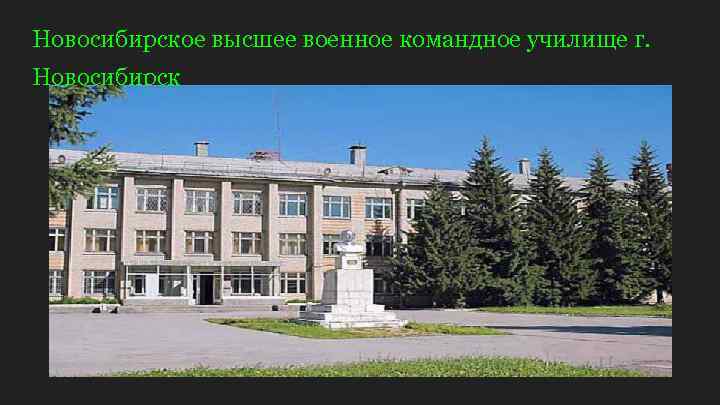 Новосибирское высшее военное командное училище г. Новосибирск